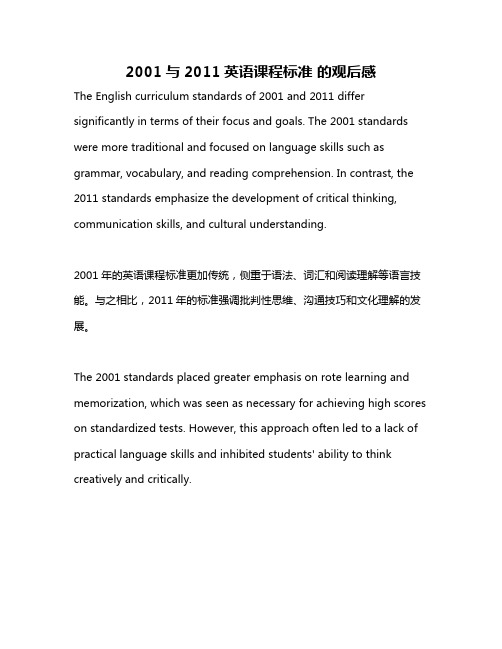 2001 与 2011 英语课程标准 的观后感

The English curriculum standards of 2001 and 2011 differ significantly in terms of their focus and goals. The 2001 standards were more traditional and focused on language skills such as grammar, vocabulary, and reading comprehension. In contrast, the 2011 standards emphasize the development of critical thinking, communication skills, and cultural understanding.

2001 年的英语课程标准更加传统，侧重于语法、词汇和阅读理解等语言技能。与之相比，2011 年的标准强调批判性思维、沟通技巧和文化理解的发展。

The 2001 standards placed greater emphasis on rote learning and memorization, which was seen as necessary for achieving high scores on standardized tests. However, this approach often led to a lack of practical language skills and inhibited students' ability to think creatively and critically.